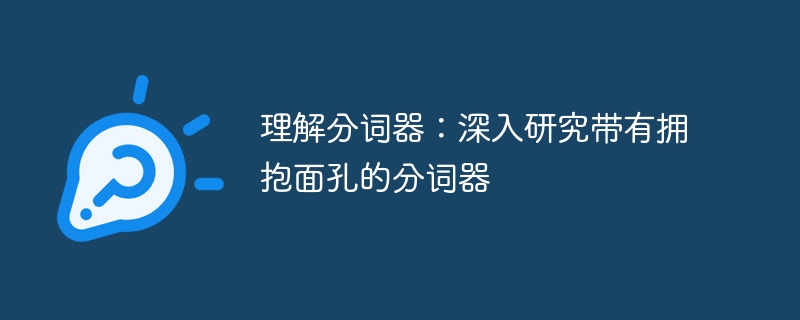 理解分词器：深入研究带有拥抱面孔的分词器